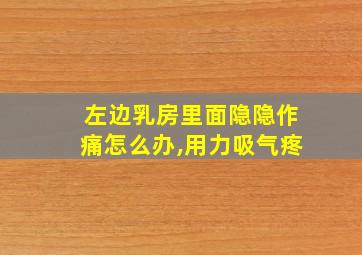 左边乳房里面隐隐作痛怎么办,用力吸气疼